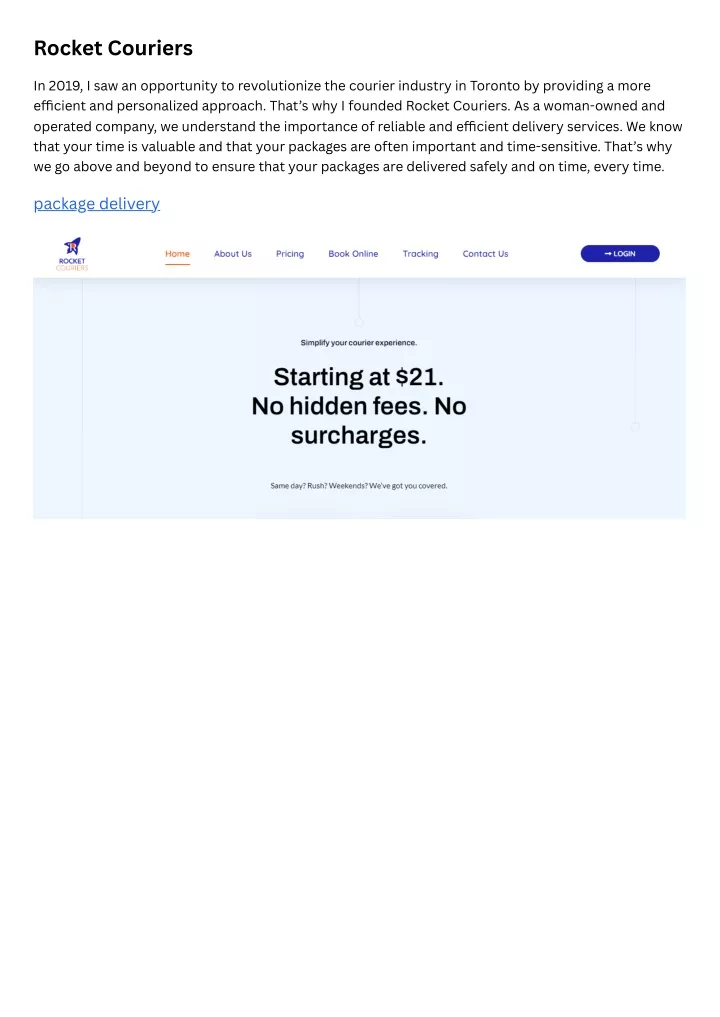 Rocket Couriers

In 2019, I saw an opportunity to revolutionize the courier industry in Toronto by providing a more efficient and personalized approach. That's why I founded Rocket Couriers. As a woman-owned and operated company, we understand the importance of reliable and efficient delivery services. We know that your time is valuable and that your packages are often important and time-sensitive. That's why we go above and beyond to ensure that your packages are delivered safely and on time, every time.

package delivery

ROCKET COURIERS

Home About Us Pricing Book Online Tracking Contact Us → LOGIN

Simplify your courier experience.

Starting at $21. No hidden fees. No surcharges.

Same day? Rush? Weekends? We've got you covered.